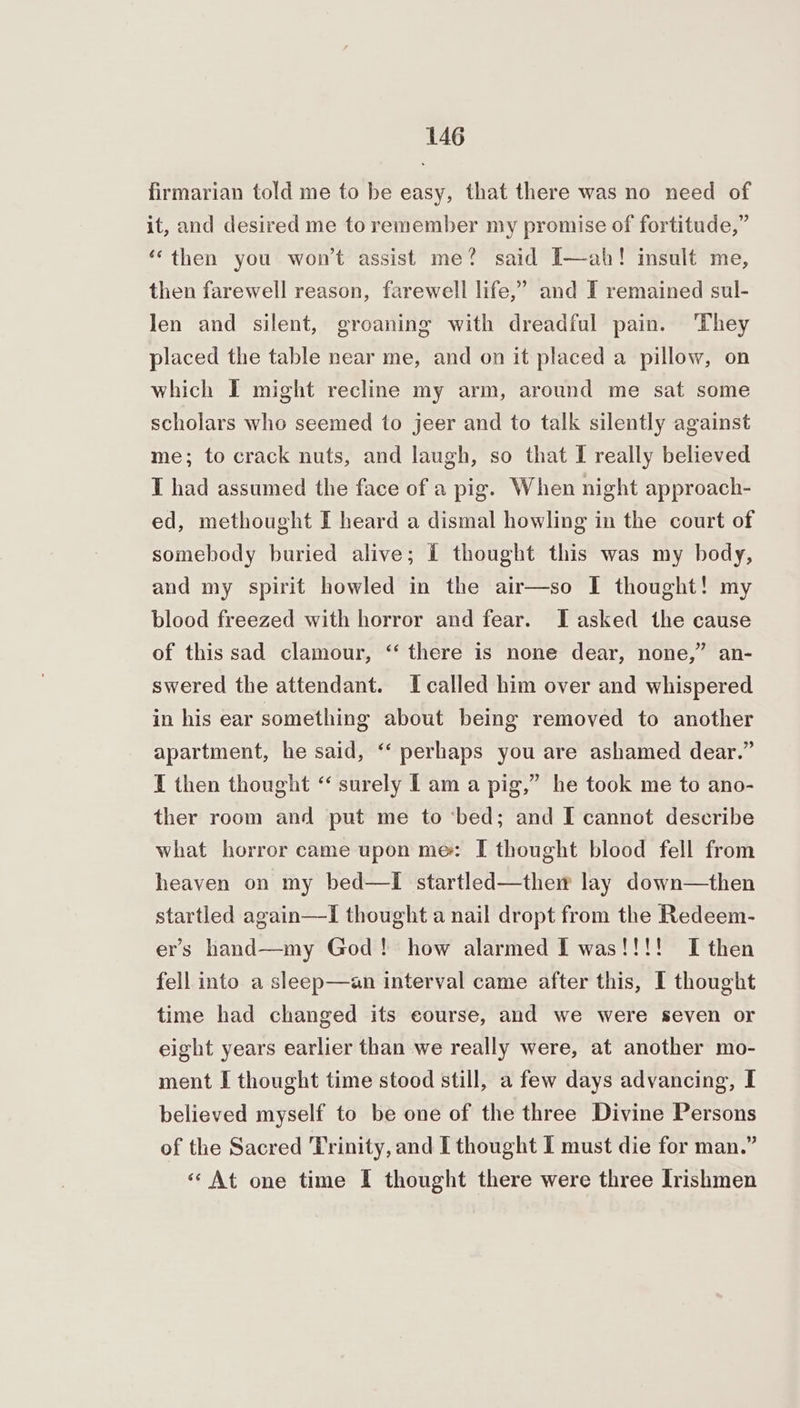 146

firmarian told me to be easy, that there was no need of it, and desired me to remember my promise of fortitude," "then you won't assist me? said I—ah! insult me, then farewell reason, farewell life," and I remained sullen and silent, groaning with dreadful pain. They placed the table near me, and on it placed a pillow, on which I might recline my arm, around me sat some scholars who seemed to jeer and to talk silently against me; to crack nuts, and laugh, so that I really believed I had assumed the face of a pig. When night approached, methought I heard a dismal howling in the court of somebody buried alive; I thought this was my body, and my spirit howled in the air—so I thought! my blood freezed with horror and fear. I asked the cause of this sad clamour, "there is none dear, none," answered the attendant. I called him over and whispered in his ear something about being removed to another apartment, he said, "perhaps you are ashamed dear." I then thought "surely I am a pig," he took me to another room and put me to bed; and I cannot describe what horror came upon me: I thought blood fell from heaven on my bed—I startled—then lay down—then startled again—I thought a nail dropt from the Redeemer's hand—my God! how alarmed I was!!!! I then fell into a sleep—an interval came after this, I thought time had changed its course, and we were seven or eight years earlier than we really were, at another moment I thought time stood still, a few days advancing, I believed myself to be one of the three Divine Persons of the Sacred Trinity, and I thought I must die for man."

"At one time I thought there were three Irishmen